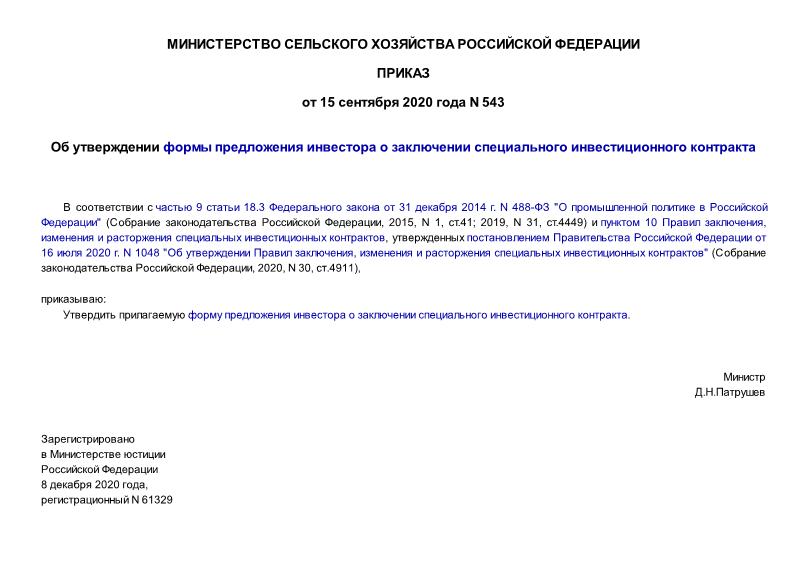 МИНИСТЕРСТВО СЕЛЬСКОГО ХОЗЯЙСТВА РОССИЙСКОЙ ФЕДЕРАЦИИ

ПРИКАЗ

от 15 сентября 2020 года N 543

Об утверждении формы предложения инвестора о заключении специального инвестиционного контракта

В соответствии с частью 9 статьи 18.3 Федерального закона от 31 декабря 2014 г. N 488-ФЗ "О промышленной политике в Российской Федерации" (Собрание законодательства Российской Федерации, 2015, N 1, ст.41; 2019, N 31, ст.4449) и пунктом 10 Правил заключения, изменения и расторжения специальных инвестиционных контрактов, утвержденных постановлением Правительства Российской Федерации от 16 июля 2020 г. N 1048 "Об утверждении Правил заключения, изменения и расторжения специальных инвестиционных контрактов" (Собрание законодательства Российской Федерации, 2020, N 30, ст.4911),

приказываю:

Утвердить прилагаемую форму предложения инвестора о заключении специального инвестиционного контракта.

Министр
Д.Н.Патрушев

Зарегистрировано
в Министерстве юстиции
Российской Федерации
8 декабря 2020 года,
регистрационный N 61329